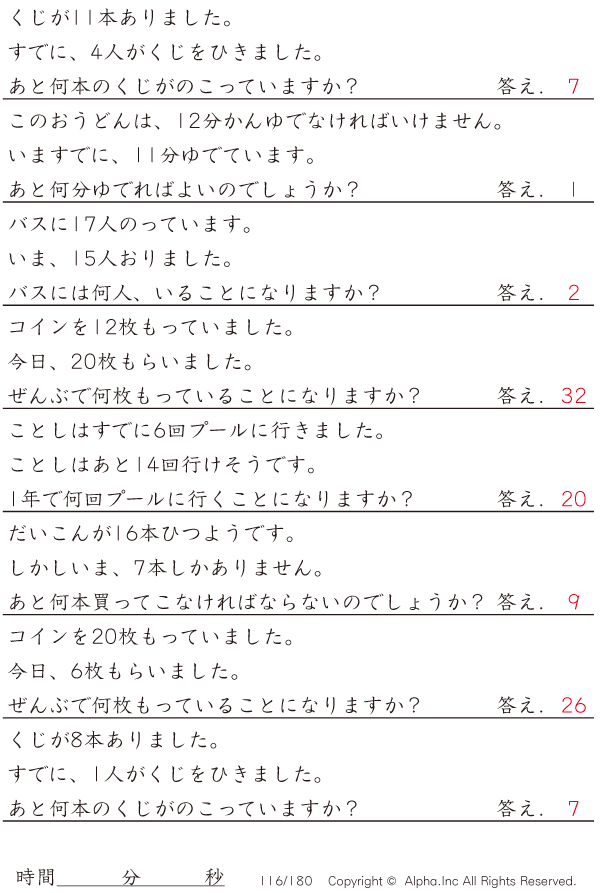 くじが11本ありました。
すでに、4人がくじをひきました。
あと何本のくじがのこっていますか？ 答え. 7

このおうどんは、12分かんゆでなければいけません。
いますでに、11分ゆでています。
あと何分ゆでればよいのでしょうか？ 答え. 1

バスに17人のっています。
いま、15人おりました。
バスには何人、いることになりますか？ 答え. 2

コインを12枚もっていました。
今日、20枚もらいました。
ぜんぶで何枚もっていることになりますか？ 答え. 32

ことしはすでに6回プールに行きました。
ことしはあと14回行けそうです。
1年で何回プールに行くことになりますか？ 答え. 20

だいこんが16本ひつようです。
しかしいま、7本しかありません。
あと何本買ってこなければならないのでしょうか？ 答え. 9

コインを20枚もっていました。
今日、6枚もらいました。
ぜんぶで何枚もっていることになりますか？ 答え. 26

くじが8本ありました。
すでに、1人がくじをひきました。
あと何本のくじがのこっていますか？ 答え. 7

時間____分____秒 116/180 Copyright © Alpha.Inc All Rights Reserved.